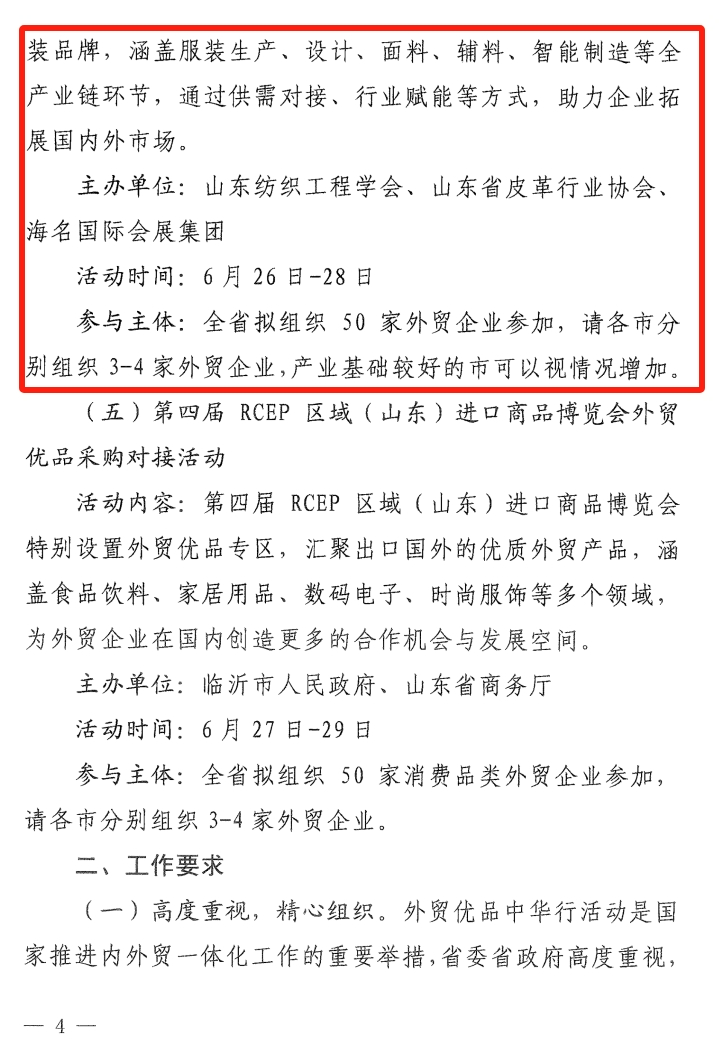 装品牌，涵盖服装生产、设计、面料、辅料、智能制造等全产业链环节，通过供需对接、行业赋能等方式，助力企业拓展国内外市场。

主办单位：山东纺织工程学会、山东省皮革行业协会、海名国际会展集团

活动时间：6月26日-28日

参与主体：全省拟组织50家外贸企业参加，请各市分别组织3-4家外贸企业，产业基础较好的市可以视情况增加。

（五）第四届RCEP区域（山东）进口商品博览会外贸优品采购对接活动

活动内容：第四届RCEP区域（山东）进口商品博览会特别设置外贸优品专区，汇聚出口国外的优质外贸产品，涵盖食品饮料、家居用品、数码电子、时尚服饰等多个领域，为外贸企业在国内创造更多的合作机会与发展空间。

主办单位：临沂市人民政府、山东省商务厅

活动时间：6月27日-29日

参与主体：全省拟组织50家消费品类外贸企业参加，请各市分别组织3-4家外贸企业。

二、工作要求

（一）高度重视，精心组织。外贸优品中华行活动是国家推进内外贸一体化工作的重要举措，省委省政府高度重视，

— 4 —